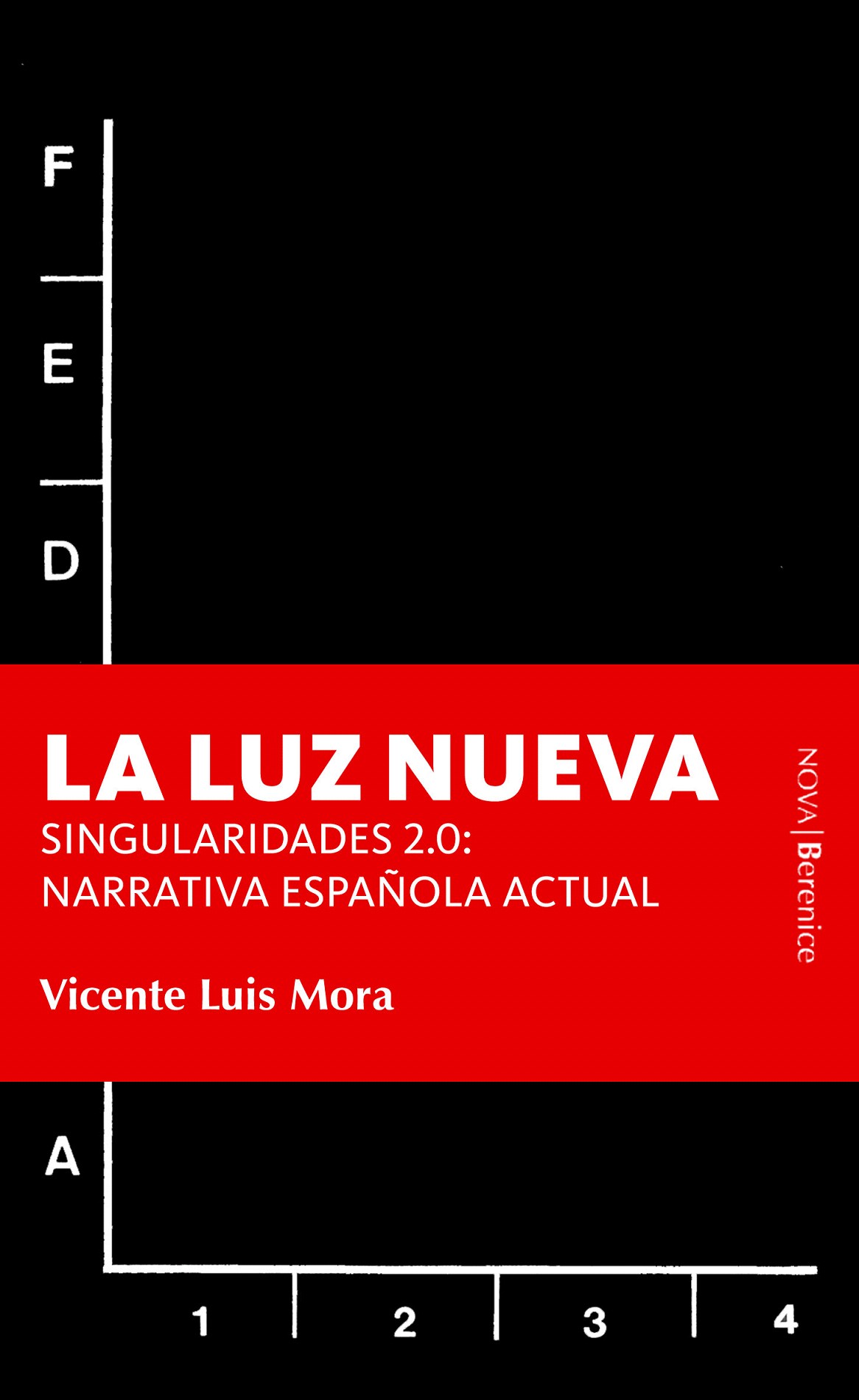 F

E

D

LA LUZ NUEVA

SINGULARIDADES 2.0:
NARRATIVA ESPAÑOLA ACTUAL

Vicente Luis Mora

NOVA | Berenice

A

1
2
3
4